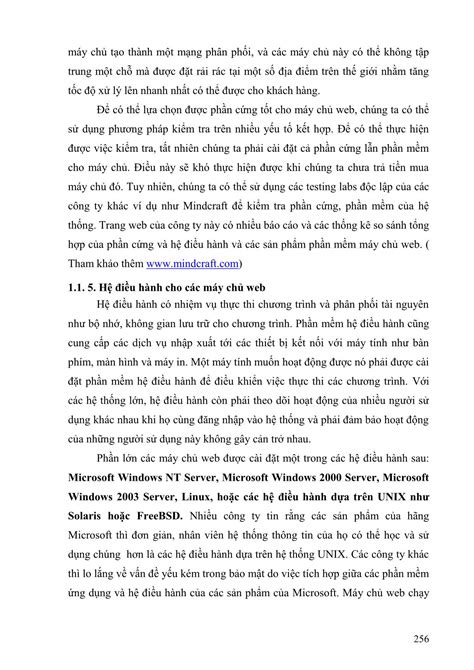 máy chủ tạo thành một mạng phân phối, và các máy chủ này có thể không tập trung một chỗ mà được đặt rải rác tại một số địa điểm trên thế giới nhằm tăng tốc độ xử lý lên nhanh nhất có thể được cho khách hàng.

Để có thể lựa chọn được phần cứng tốt cho máy chủ web, chúng ta có thể sử dụng phương pháp kiểm tra trên nhiều yếu tố kết hợp. Để có thể thực hiện được việc kiểm tra, tất nhiên chúng ta phải cài đặt cả phần cứng lẫn phần mềm cho máy chủ. Điều này sẽ khó thực hiện được khi chúng ta chưa trả tiền mua máy chủ đó. Tuy nhiên, chúng ta có thể sử dụng các testing labs độc lập của các công ty khác ví dụ như Mindcraft để kiểm tra phần cứng, phần mềm của hệ thống. Trang web của công ty này có nhiều báo cáo và các thống kê so sánh tổng hợp của phần cứng và hệ điều hành và các sản phẩm phần mềm máy chủ web. ( Tham khảo thêm www.mindcraft.com)

1.1. 5. Hệ điều hành cho các máy chủ web

Hệ điều hành có nhiệm vụ thực thi chương trình và phân phối tài nguyên như bộ nhớ, không gian lưu trữ cho chương trình. Phần mềm hệ điều hành cũng cung cấp các dịch vụ nhập xuất tới các thiết bị kết nối với máy tính như bàn phím, màn hình và máy in. Một máy tính muốn hoạt động được nó phải được cài đặt phần mềm hệ điều hành để điều khiển việc thực thi các chương trình. Với các hệ thống lớn, hệ điều hành còn phải theo dõi hoạt động của nhiều người sử dụng khác nhau khi họ cùng đăng nhập vào hệ thống và phải đảm bảo hoạt động của những người sử dụng này không gây cản trở nhau.

Phần lớn các máy chủ web được cài đặt một trong các hệ điều hành sau: Microsoft Windows NT Server, Microsoft Windows 2000 Server, Microsoft Windows 2003 Server, Linux, hoặc các hệ điều hành dựa trên UNIX như Solaris hoặc FreeBSD. Nhiều công ty tin rằng các sản phẩm của hãng Microsoft thì đơn giản, nhân viên hệ thống thông tin của họ có thể học và sử dụng chúng hơn là các hệ điều hành dựa trên hệ thống UNIX. Các công ty khác thì lo lắng về vấn đề yếu kém trong bảo mật do việc tích hợp giữa các phần mềm ứng dụng và hệ điều hành của các sản phẩm của Microsoft. Máy chủ web chạy

256